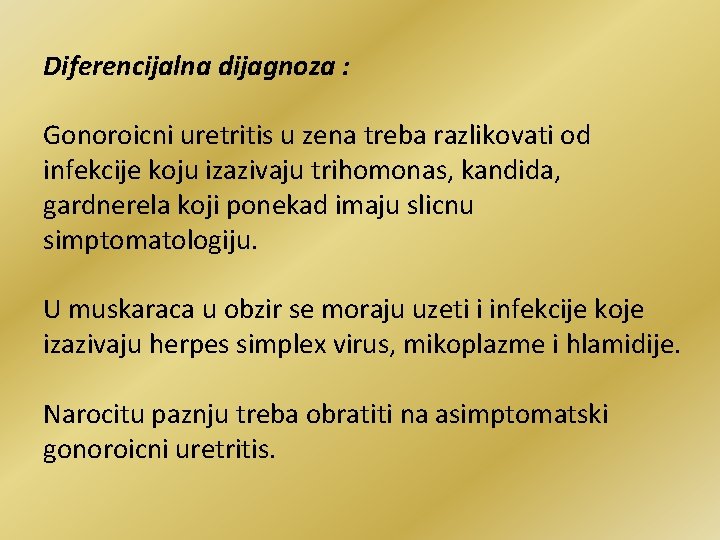 Diferencijalna dijagnoza :

Gonoroicni uretritis u zena treba razlikovati od infekcije koju izazivaju trihomonas, kandida, gardnerela koji ponekad imaju slicnu simptomatologiju.

U muskaraca u obzir se moraju uzeti i infekcije koje izazivaju herpes simplex virus, mikoplazme i hlamidije.

Narocitu paznju treba obratiti na asimptomatski gonoroicni uretritis.